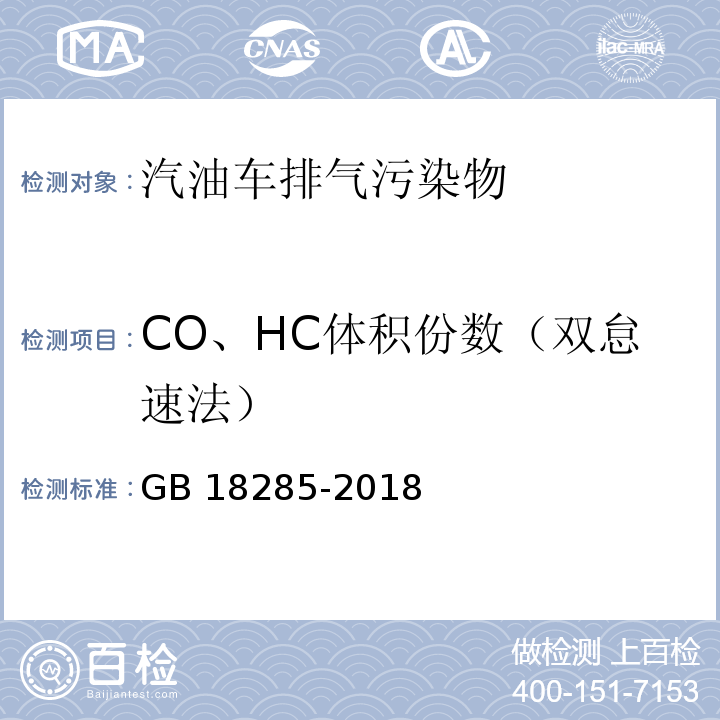 MA CNAS AL ilac-MRA

检测对象：汽油车排气污染物

检测项目：CO、HC体积份数（双怠速法）

检测标准：GB 18285-2018

百检
Baijiantest.com

做检测 上百检
400-151-7153